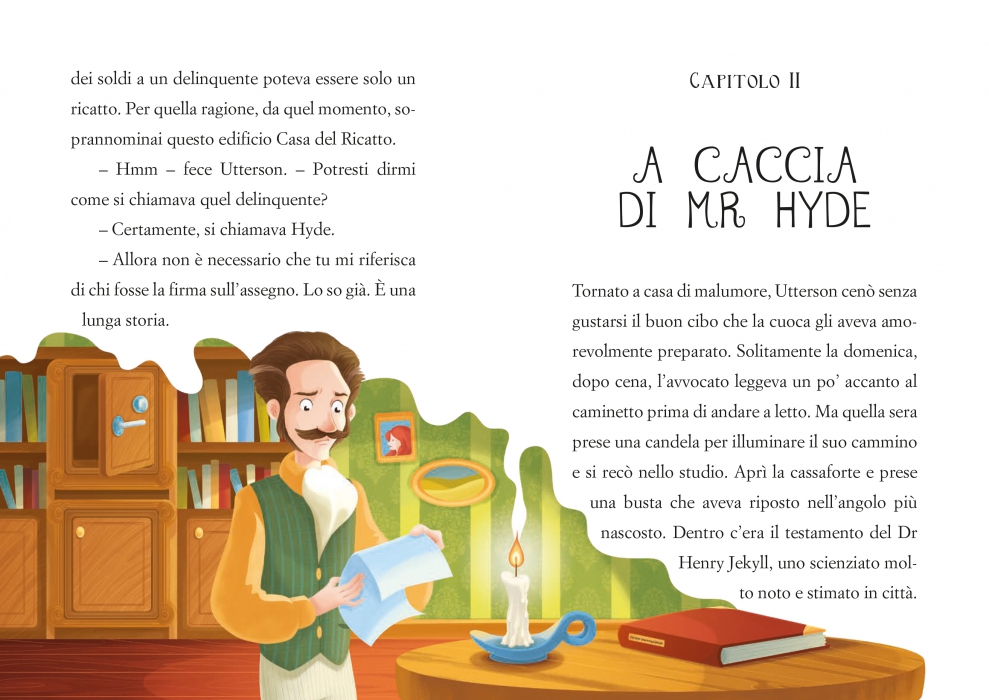 dei soldi a un delinquente poteva essere solo un ricatto. Per quella ragione, da quel momento, soprannominai questo edificio Casa del Ricatto.

– Hmm – fece Utterson. – Potresti dirmi come si chiamava quel delinquente?

– Certamente, si chiamava Hyde.

– Allora non è necessario che tu mi riferisca di chi fosse la firma sull'assegno. Lo so già. È una lunga storia.

CAPITOLO II

A CACCIA DI MR HYDE

Tornato a casa di malumore, Utterson cenò senza gustarsi il buon cibo che la cuoca gli aveva amorevolmente preparato. Solitamente la domenica, dopo cena, l'avvocato leggeva un po' accanto al caminetto prima di andare a letto. Ma quella sera prese una candela per illuminare il suo cammino e si recò nello studio. Aprì la cassaforte e prese una busta che aveva riposto nell'angolo più nascosto. Dentro c'era il testamento del Dr Henry Jekyll, uno scienziato molto noto e stimato in città.